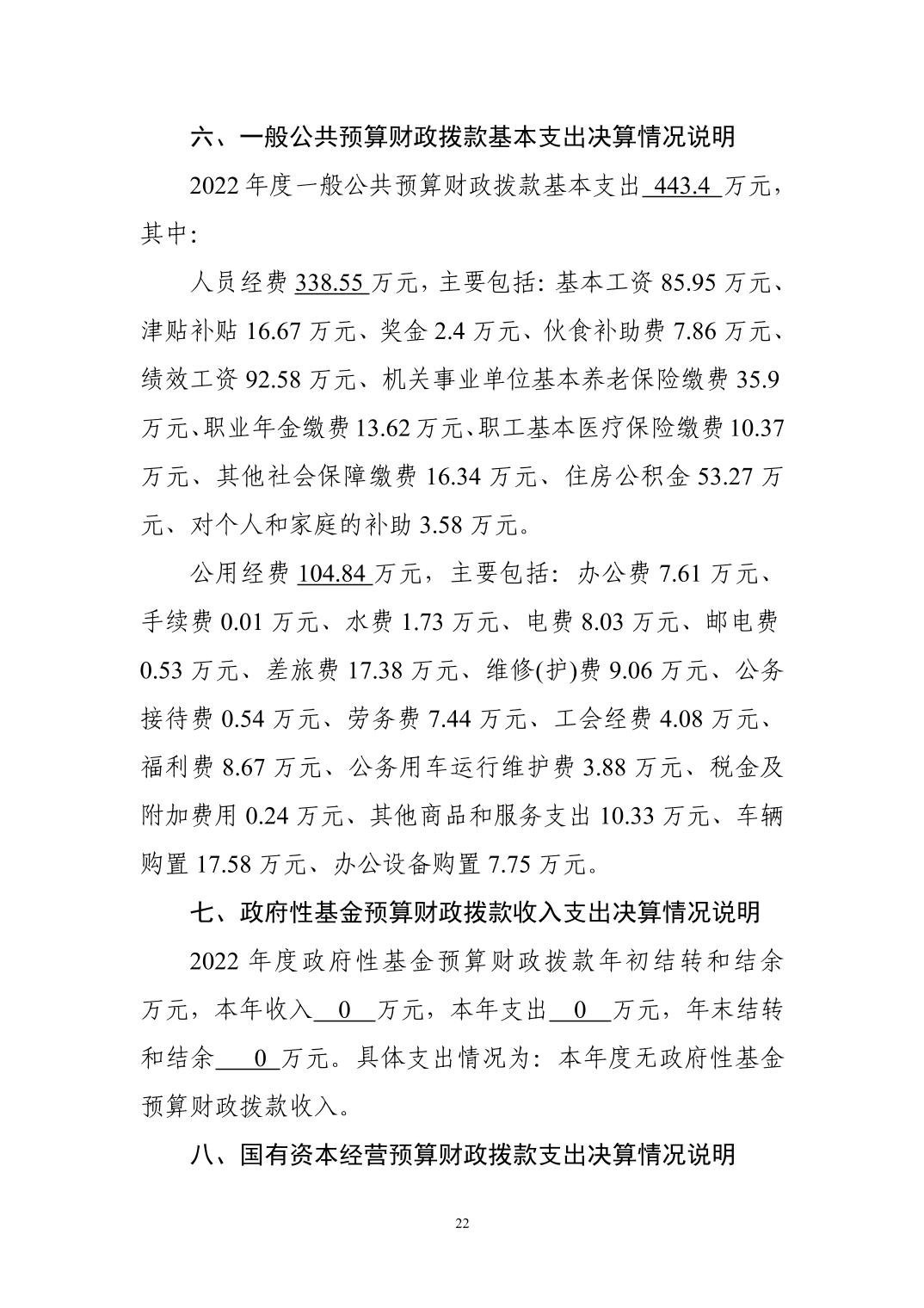 六、一般公共预算财政拨款基本支出决算情况说明

2022 年度一般公共预算财政拨款基本支出 443.4 万元，其中：

人员经费 338.55 万元，主要包括：基本工资 85.95 万元、津贴补贴 16.67 万元、奖金 2.4 万元、伙食补助费 7.86 万元、绩效工资 92.58 万元、机关事业单位基本养老保险缴费 35.9 万元、职业年金缴费 13.62 万元、职工基本医疗保险缴费 10.37 万元、其他社会保障缴费 16.34 万元、住房公积金 53.27 万元、对个人和家庭的补助 3.58 万元。

公用经费 104.84 万元，主要包括：办公费 7.61 万元、手续费 0.01 万元、水费 1.73 万元、电费 8.03 万元、邮电费 0.53 万元、差旅费 17.38 万元、维修(护)费 9.06 万元、公务接待费 0.54 万元、劳务费 7.44 万元、工会经费 4.08 万元、福利费 8.67 万元、公务用车运行维护费 3.88 万元、税金及附加费用 0.24 万元、其他商品和服务支出 10.33 万元、车辆购置 17.58 万元、办公设备购置 7.75 万元。

七、政府性基金预算财政拨款收入支出决算情况说明

2022 年度政府性基金预算财政拨款年初结转和结余万元，本年收入 0 万元，本年支出 0 万元，年末结转和结余 0 万元。具体支出情况为：本年度无政府性基金预算财政拨款收入。

八、国有资本经营预算财政拨款支出决算情况说明

22